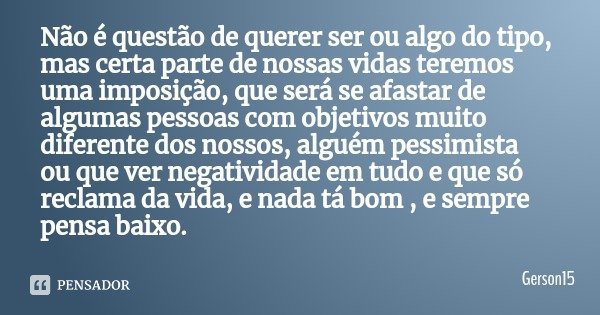 Não é questão de querer ser ou algo do tipo, mas certa parte de nossas vidas teremos uma imposição, que será se afastar de algumas pessoas com objetivos muito diferente dos nossos, alguém pessimista ou que ver negatividade em tudo e que só reclama da vida, e nada tá bom , e sempre pensa baixo.

PENSADOR

Gerson15